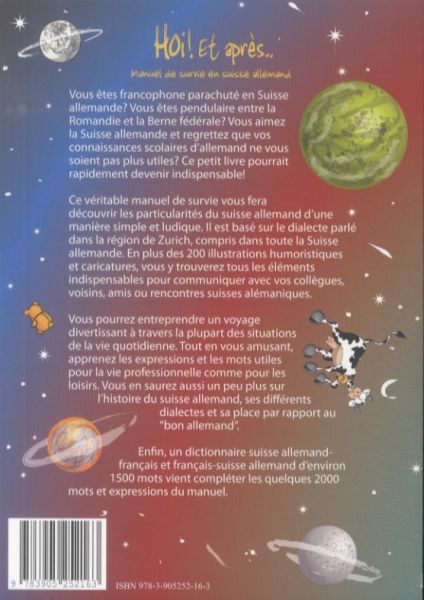 Hoi! Et après..

Manuel de survie en suisse allemand

Vous êtes francophone parachuté en Suisse allemande? Vous êtes pendulaire entre la Romandie et la Berne fédérale? Vous aimez la Suisse allemande et regrettez que vos connaissances scolaires d'allemand ne vous soient pas plus utiles? Ce petit livre pourrait rapidement devenir indispensable!

Ce véritable manuel de survie vous fera découvrir les particularités du suisse allemand d'une manière simple et ludique. Il est basé sur le dialecte parlé dans la région de Zurich, compris dans toute la Suisse allemande. En plus des 200 illustrations humoristiques et caricatures, vous y trouverez tous les éléments indispensables pour communiquer avec vos collègues, voisins, amis ou rencontres suisses alémaniques.

Vous pourrez entreprendre un voyage divertissant à travers la plupart des situations de la vie quotidienne. Tout en vous amusant, apprenez les expressions et les mots utiles pour la vie professionnelle comme pour les loisirs. Vous en saurez aussi un peu plus sur l'histoire du suisse allemand, ses différents dialectes et sa place par rapport au "bon allemand".

Enfin, un dictionnaire suisse allemand-français et français-suisse allemand d'environ 1500 mots vient compléter les quelques 2000 mots et expressions du manuel.

9 783905 252163

ISBN 978-3-905252-16-3